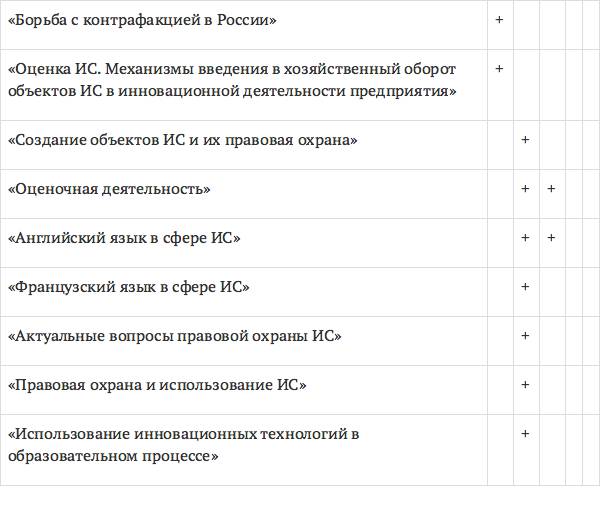 | «Борьба с контрафакцией в России» | + | | | | |
|---|---|---|---|---|---|
| «Оценка ИС. Механизмы введения в хозяйственный оборот объектов ИС в инновационной деятельности предприятия» | + | | | | |
| «Создание объектов ИС и их правовая охрана» | | + | | | |
| «Оценочная деятельность» | | + | + | | |
| «Английский язык в сфере ИС» | | + | + | | |
| «Французский язык в сфере ИС» | | + | | | |
| «Актуальные вопросы правовой охраны ИС» | | + | | | |
| «Правовая охрана и использование ИС» | | + | | | |
| «Использование инновационных технологий в образовательном процессе» | | + | | | |